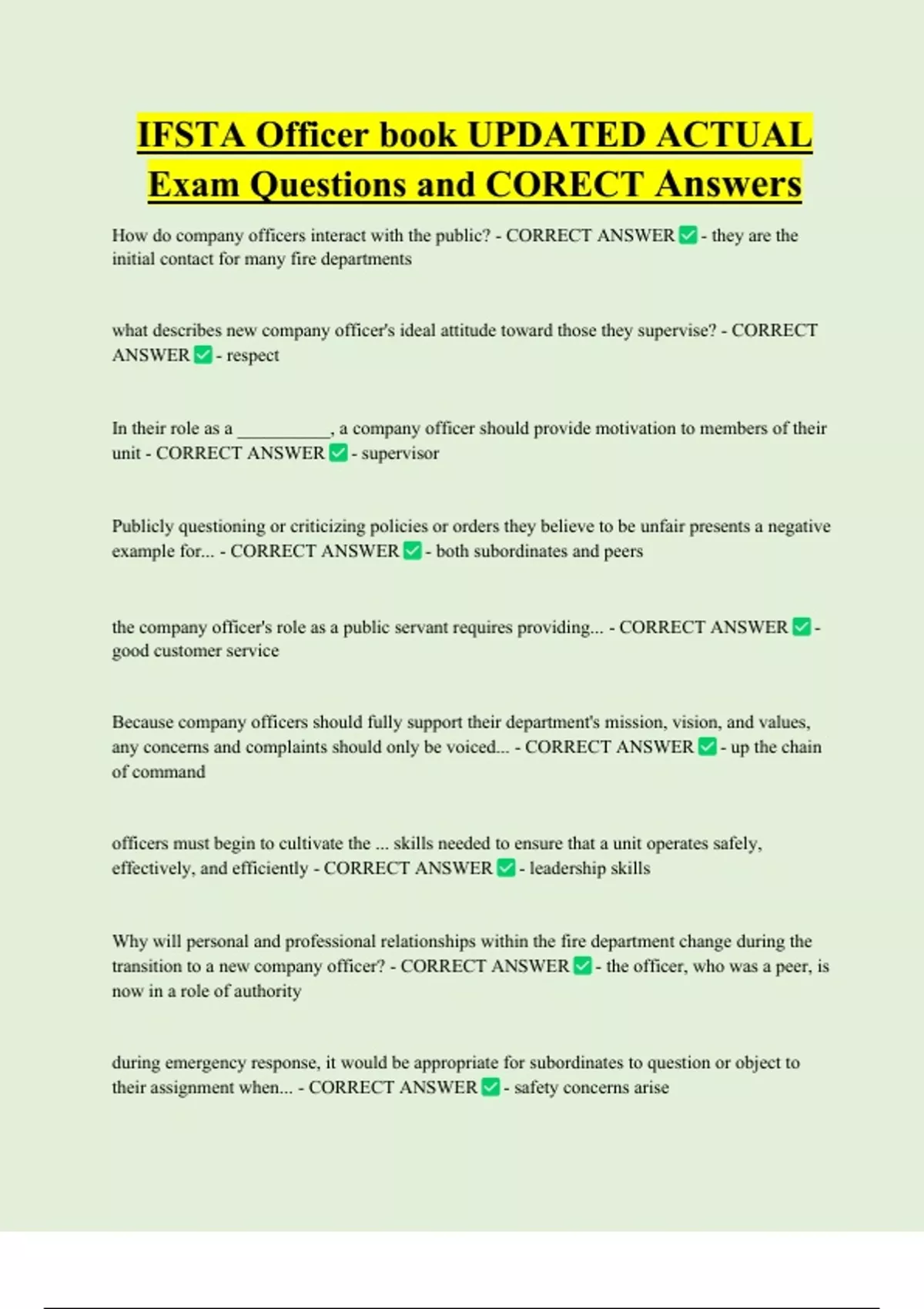 IFSTA Officer book UPDATED ACTUAL Exam Questions and CORECT Answers

How do company officers interact with the public? - CORRECT ANSWER ✅ - they are the initial contact for many fire departments

what describes new company officer's ideal attitude toward those they supervise? - CORRECT ANSWER ✅ - respect

In their role as a __________, a company officer should provide motivation to members of their unit - CORRECT ANSWER ✅ - supervisor

Publicly questioning or criticizing policies or orders they believe to be unfair presents a negative example for... - CORRECT ANSWER ✅ - both subordinates and peers

the company officer's role as a public servant requires providing... - CORRECT ANSWER ✅ - good customer service

Because company officers should fully support their department's mission, vision, and values, any concerns and complaints should only be voiced... - CORRECT ANSWER ✅ - up the chain of command

officers must begin to cultivate the ... skills needed to ensure that a unit operates safely, effectively, and efficiently - CORRECT ANSWER ✅ - leadership skills

Why will personal and professional relationships within the fire department change during the transition to a new company officer? - CORRECT ANSWER ✅ - the officer, who was a peer, is now in a role of authority

during emergency response, it would be appropriate for subordinates to question or object to their assignment when... - CORRECT ANSWER ✅ - safety concerns arise